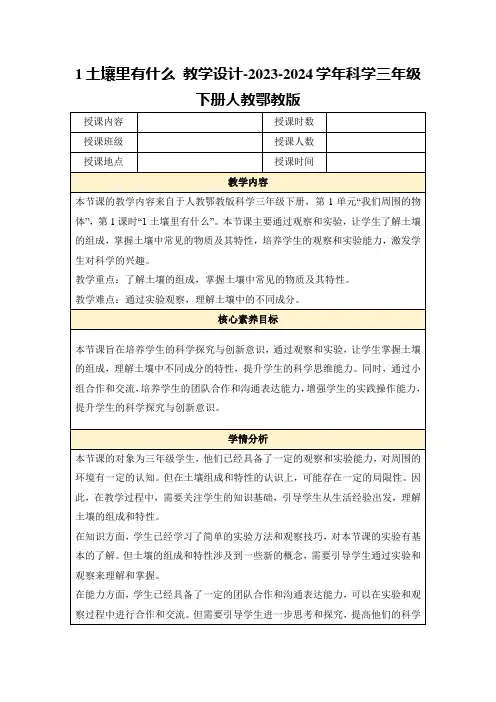 1 土壤里有什么 教学设计-2023-2024 学年科学三年级下册人教鄂教版

| 授课内容 |  | 授课时数 |  |
|---|---|---|---|
| 授课班级 |  | 授课人数 |  |
| 授课地点 |  | 授课时间 |  |

教学内容

本节课的教学内容来自于人教鄂教版科学三年级下册，第 1 单元“我们周围的物体”，第 1 课时“1 土壤里有什么”。本节课主要通过观察和实验，让学生了解土壤的组成，掌握土壤中常见的物质及其特性，培养学生的观察和实验能力，激发学生对科学的兴趣。

教学重点：了解土壤的组成，掌握土壤中常见的物质及其特性。

教学难点：通过实验观察，理解土壤中的不同成分。

核心素养目标

本节课旨在培养学生的科学探究与创新意识，通过观察和实验，让学生掌握土壤的组成，理解土壤中不同成分的特性，提升学生的科学思维能力。同时，通过小组合作和交流，培养学生的团队合作和沟通表达能力，增强学生的实践操作能力，提升学生的科学探究与创新意识。

学情分析

本节课的对象为三年级学生，他们已经具备了一定的观察和实验能力，对周围的环境有一定的认知。但在土壤组成和特性的认识上，可能存在一定的局限性。因此，在教学过程中，需要关注学生的知识基础，引导学生从生活经验出发，理解土壤的组成和特性。

在知识方面，学生已经学习了简单的实验方法和观察技巧，对本节课的实验有基本的了解。但土壤的组成和特性涉及到一些新的概念，需要引导学生通过实验和观察来理解和掌握。

在能力方面，学生已经具备了一定的团队合作和沟通表达能力，可以在实验和观察过程中进行合作和交流。但需要引导学生进一步思考和探究，提高他们的科学